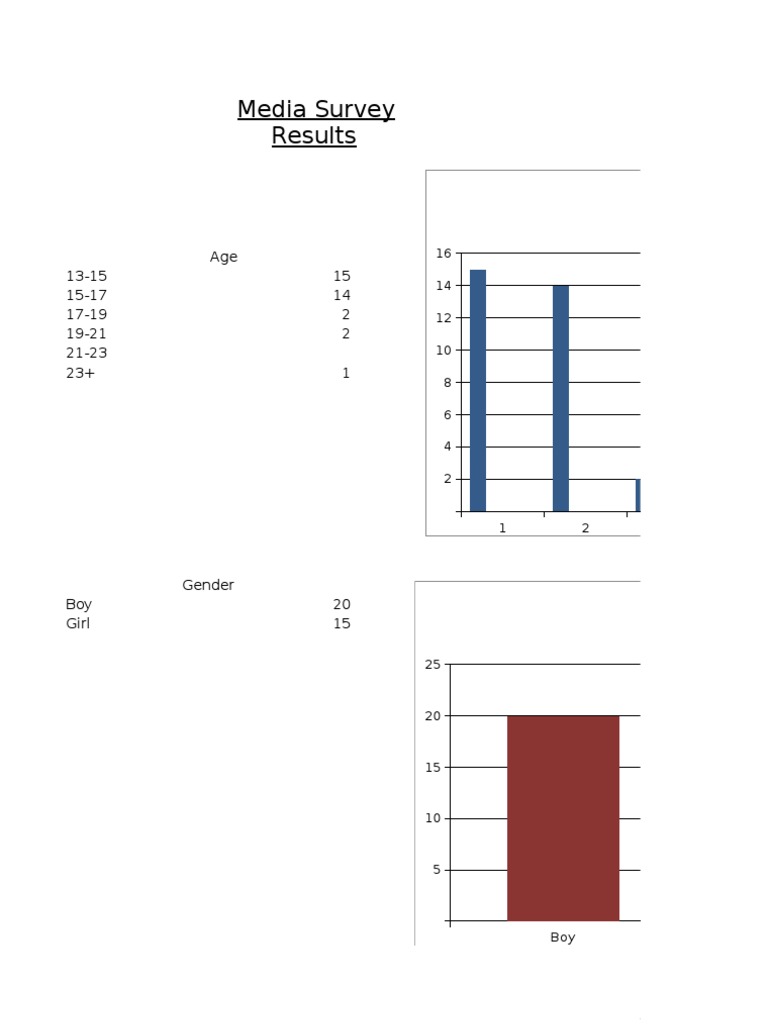 Media Survey Results

| Age | |
|---|---|
| 13-15 | 15 |
| 15-17 | 14 |
| 17-19 | 2 |
| 19-21 | 2 |
| 21-23 | |
| 23+ | 1 |

16
14
12
10
8
6
4
2
1 2

| Gender | |
|---|---|
| Boy | 20 |
| Girl | 15 |

25
20
15
10
5
Boy